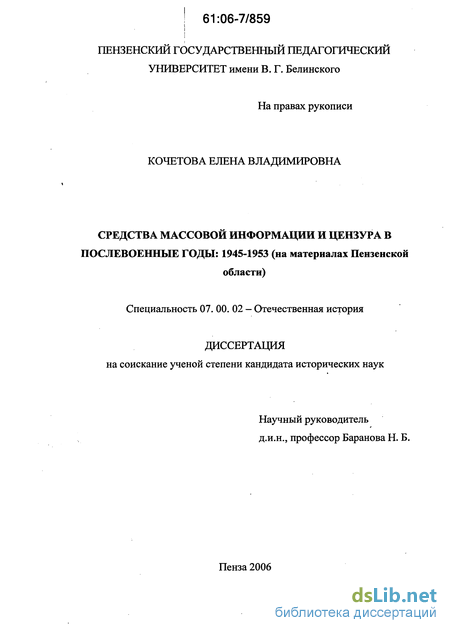 61:06-7/859

ПЕНЗЕНСКИЙ ГОСУДАРСТВЕННЫЙ ПЕДАГОГИЧЕСКИЙ УНИВЕРСИТЕТ имени В. Г. Белинского

На правах рукописи

КОЧЕТОВА ЕЛЕНА ВЛАДИМИРОВНА

СРЕДСТВА МАССОВОЙ ИНФОРМАЦИИ И ЦЕНЗУРА В ПОСЛЕВОЕННЫЕ ГОДЫ: 1945-1953 (на материалах Пензенской области)

Специальность 07. 00. 02 – Отечественная история

ДИССЕРТАЦИЯ
на соискание ученой степени кандидата исторических наук

Научный руководитель
д.и.н., профессор Баранова Н. Б.

Пенза 2006

dsLib.net
библиотека диссертаций